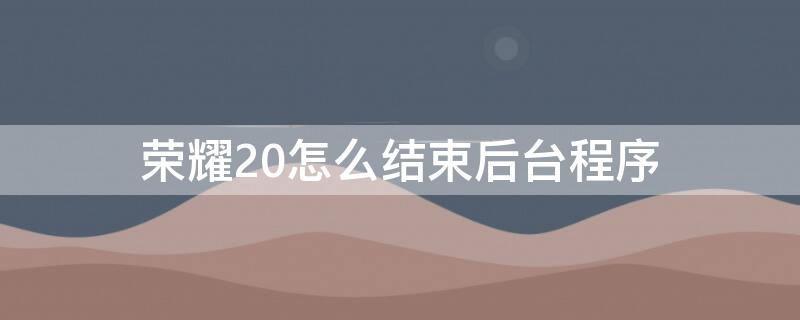 荣耀20怎么结束后台程序